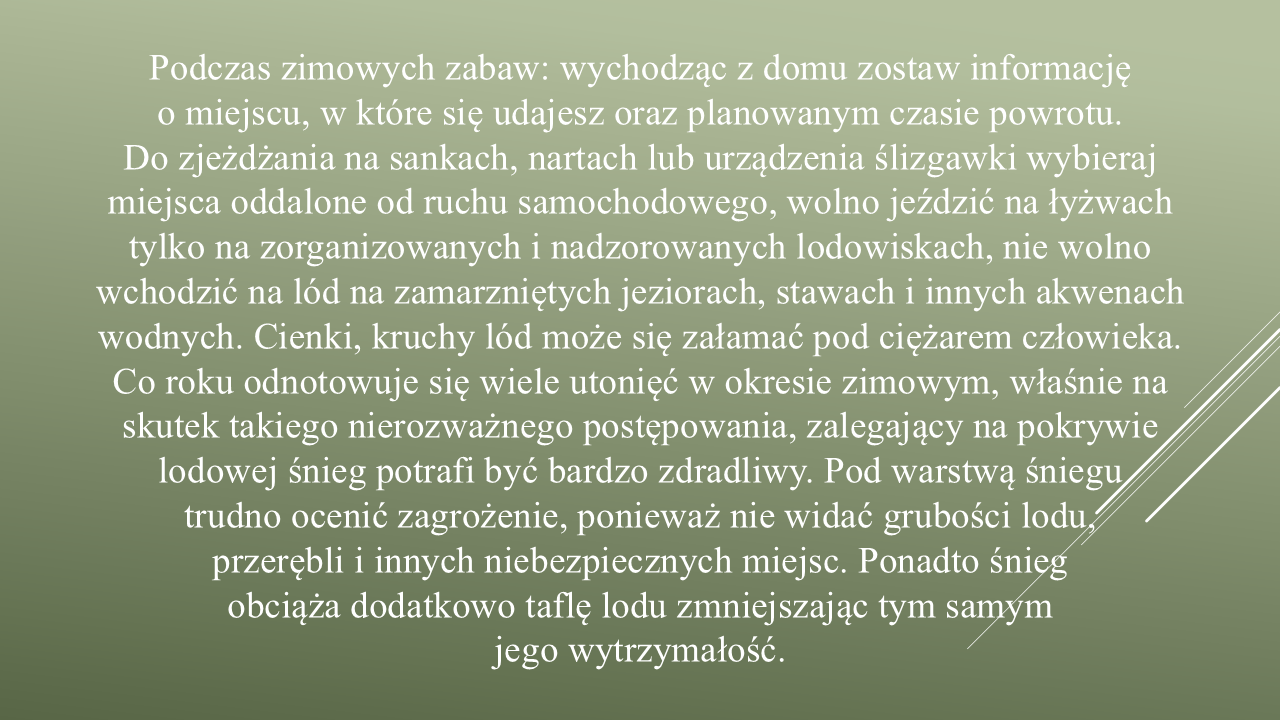 Podczas zimowych zabaw: wychodząc z domu zostaw informację o miejscu, w które się udajesz oraz planowanym czasie powrotu. Do zjeżdżania na sankach, nartach lub urządzenia ślizgawki wybieraj miejsca oddalone od ruchu samochodowego, wolno jeździć na łyżwach tylko na zorganizowanych i nadzorowanych lodowiskach, nie wolno wchodzić na lód na zamarzniętych jeziorach, stawach i innych akwenach wodnych. Cienki, kruchy lód może się załamać pod ciężarem człowieka. Co roku odnotowuje się wiele utonięć w okresie zimowym, właśnie na skutek takiego nierozważnego postępowania, zalegający na pokrywie lodowej śnieg potrafi być bardzo zdradliwy. Pod warstwą śniegu trudno ocenić zagrożenie, ponieważ nie widać grubości lodu, przerębli i innych niebezpiecznych miejsc. Ponadto śnieg obciąża dodatkowo taflę lodu zmniejszając tym samym jego wytrzymałość.